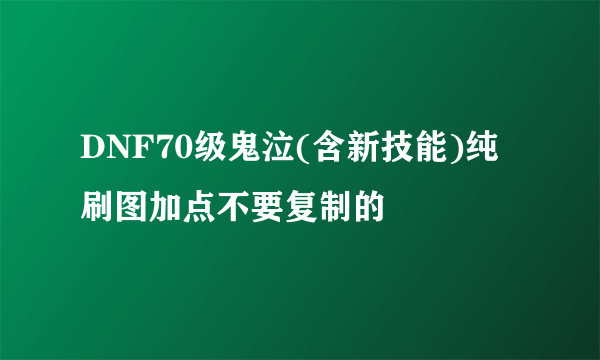 DNF70级鬼泣(含新技能)纯刷图加点不要复制的